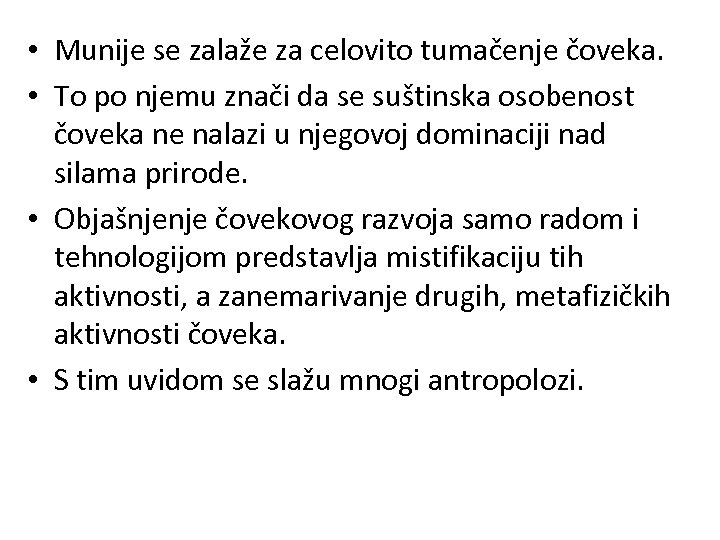 • Munije se zalaže za celovito tumačenje čoveka.
• To po njemu znači da se suštinska osobenost čoveka ne nalazi u njegovoj dominaciji nad silama prirode.
• Objašnjenje čovekovog razvoja samo radom i tehnologijom predstavlja mistifikaciju tih aktivnosti, a zanemarivanje drugih, metafizičkih aktivnosti čoveka.
• S tim uvidom se slažu mnogi antropolozi.